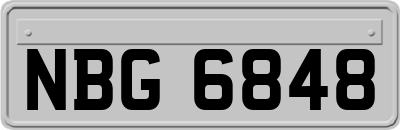 NBG 6848